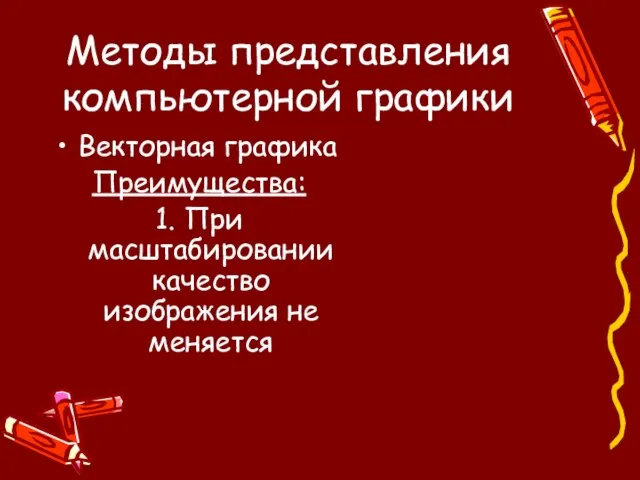 Методы представления компьютерной графики

• Векторная графика

Преимущества:

1. При масштабировании качество изображения не меняется